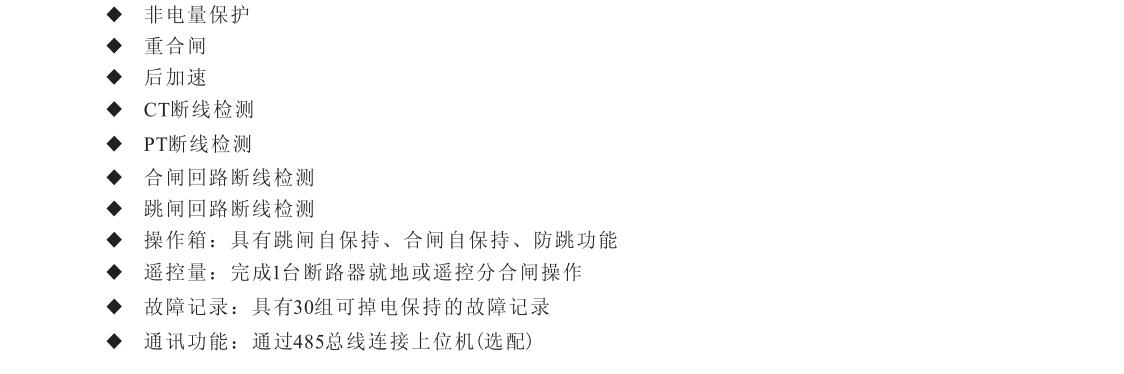 ◆ 非电量保护
◆ 重合闸
◆ 后加速
◆ CT断线检测
◆ PT断线检测
◆ 合闸回路断线检测
◆ 跳闸回路断线检测
◆ 操作箱：具有跳闸自保持、合闸自保持、防跳功能
◆ 遥控量：完成1台断路器就地或遥控分合闸操作
◆ 故障记录：具有30组可掉电保持的故障记录
◆ 通讯功能：通过485总线连接上位机(选配)